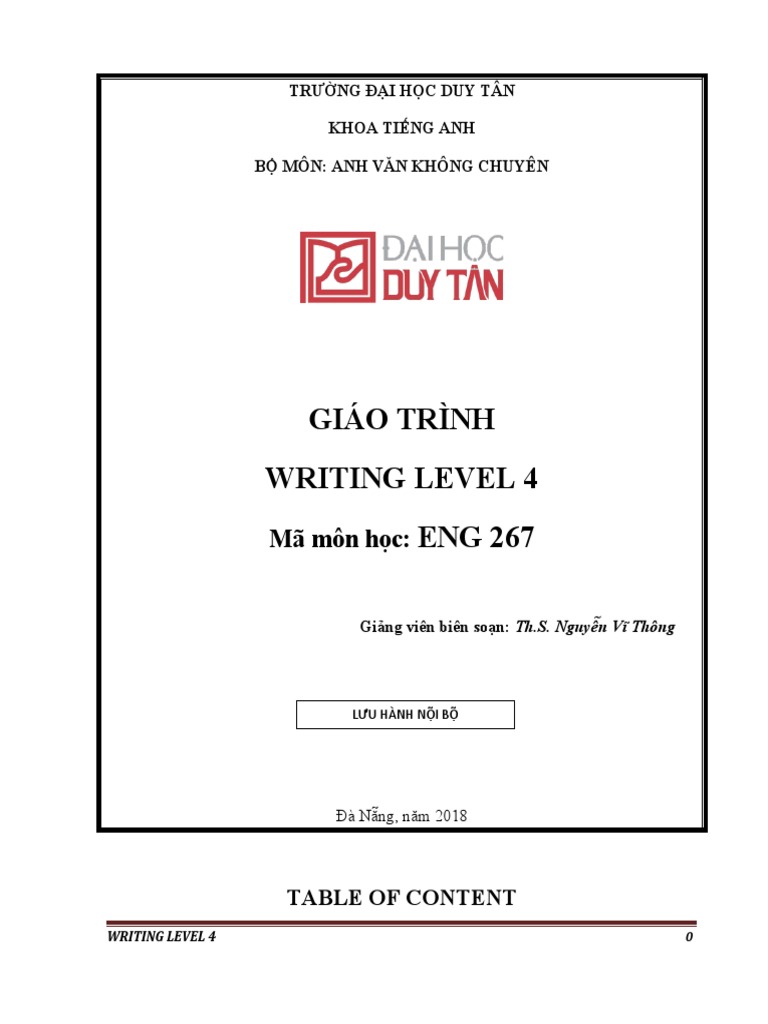 TRƯỜNG ĐẠI HỌC DUY TÂN

KHOA TIẾNG ANH

BỘ MÔN: ANH VĂN KHÔNG CHUYÊN

ĐẠI HỌC
DUY TÂN

GIÁO TRÌNH

WRITING LEVEL 4

Mã môn học: ENG 267

Giảng viên biên soạn: Th.S. Nguyễn Vĩ Thông

LƯU HÀNH NỘI BỘ

Đà Nẵng, năm 2018

TABLE OF CONTENT

WRITING LEVEL 4 0